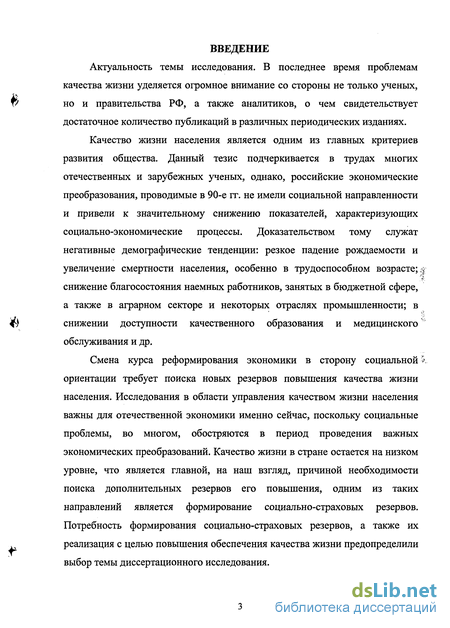 ВВЕДЕНИЕ

Актуальность темы исследования. В последнее время проблемам качества жизни уделяется огромное внимание со стороны не только ученых, но и правительства РФ, а также аналитиков, о чем свидетельствует достаточное количество публикаций в различных периодических изданиях.

Качество жизни населения является одним из главных критериев развития общества. Данный тезис подчеркивается в трудах многих отечественных и зарубежных ученых, однако, российские экономические преобразования, проводимые в 90-е гг. не имели социальной направленности и привели к значительному снижению показателей, характеризующих социально-экономические процессы. Доказательством тому служат негативные демографические тенденции: резкое падение рождаемости и увеличение смертности населения, особенно в трудоспособном возрасте; снижение благосостояния наемных работников, занятых в бюджетной сфере, а также в аграрном секторе и некоторых отраслях промышленности; в снижении доступности качественного образования и медицинского обслуживания и др.

Смена курса реформирования экономики в сторону социальной ориентации требует поиска новых резервов повышения качества жизни населения. Исследования в области управления качеством жизни населения важны для отечественной экономики именно сейчас, поскольку социальные проблемы, во многом, обостряются в период проведения важных экономических преобразований. Качество жизни в стране остается на низком уровне, что является главной, на наш взгляд, причиной необходимости поиска дополнительных резервов его повышения, одним из таких направлений является формирование социально-страховых резервов. Потребность формирования социально-страховых резервов, а также их реализация с целью повышения обеспечения качества жизни предопределили выбор темы диссертационного исследования.

3

dsLib.net
библиотека диссертаций